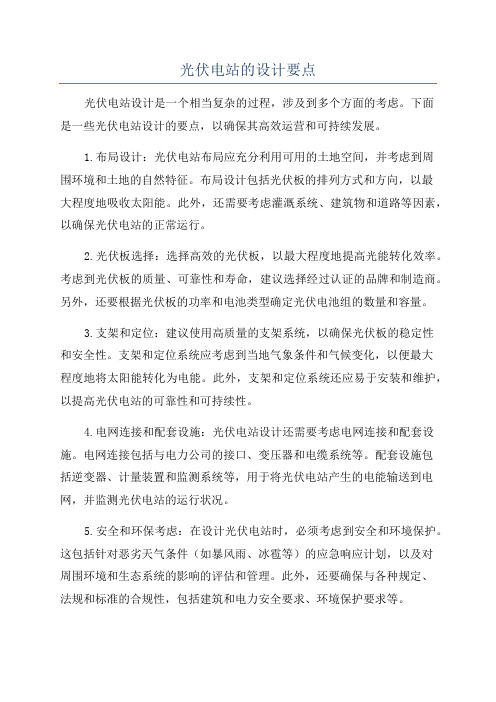 光伏电站的设计要点

光伏电站设计是一个相当复杂的过程，涉及到多个方面的考虑。下面是一些光伏电站设计的要点，以确保其高效运营和可持续发展。

1.布局设计：光伏电站布局应充分利用可用的土地空间，并考虑到周围环境和土地的自然特征。布局设计包括光伏板的排列方式和方向，以最大程度地吸收太阳能。此外，还需要考虑灌溉系统、建筑物和道路等因素，以确保光伏电站的正常运行。

2.光伏板选择：选择高效的光伏板，以最大程度地提高光能转化效率。考虑到光伏板的质量、可靠性和寿命，建议选择经过认证的品牌和制造商。另外，还要根据光伏板的功率和电池类型确定光伏电池组的数量和容量。

3.支架和定位：建议使用高质量的支架系统，以确保光伏板的稳定性和安全性。支架和定位系统应考虑到当地气象条件和气候变化，以便最大程度地将太阳能转化为电能。此外，支架和定位系统还应易于安装和维护，以提高光伏电站的可靠性和可持续性。

4.电网连接和配套设施：光伏电站设计还需要考虑电网连接和配套设施。电网连接包括与电力公司的接口、变压器和电缆系统等。配套设施包括逆变器、计量装置和监测系统等，用于将光伏电站产生的电能输送到电网，并监测光伏电站的运行状况。

5.安全和环保考虑：在设计光伏电站时，必须考虑到安全和环境保护。这包括针对恶劣天气条件（如暴风雨、冰雹等）的应急响应计划，以及对周围环境和生态系统的影响的评估和管理。此外，还要确保与各种规定、法规和标准的合规性，包括建筑和电力安全要求、环境保护要求等。